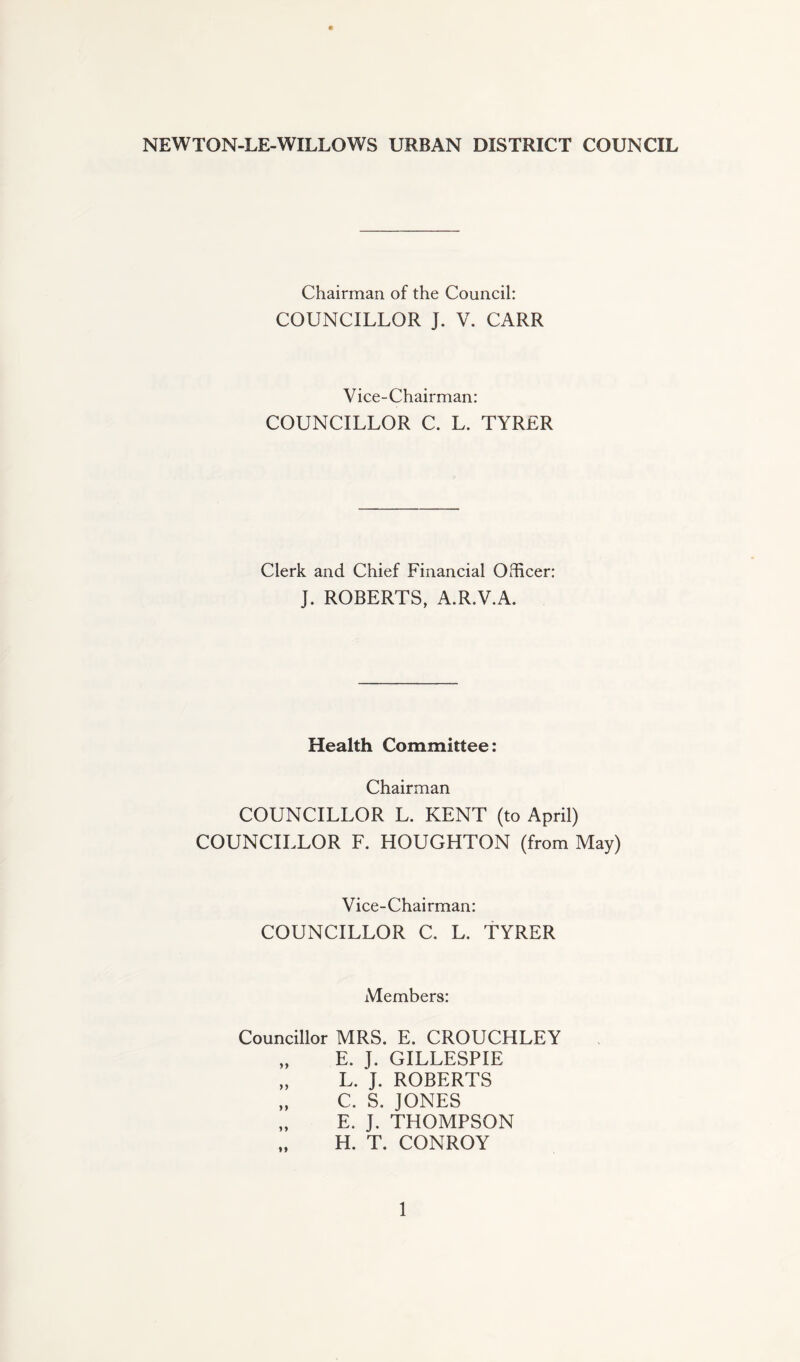 NEWTON-LE-WILLOWS URBAN DISTRICT COUNCIL

Chairman of the Council:
COUNCILLOR J. V. CARR

Vice-Chairman:
COUNCILLOR C. L. TYRER

Clerk and Chief Financial Officer:
J. ROBERTS, A.R.V.A.

Health Committee:

Chairman
COUNCILLOR L. KENT (to April)
COUNCILLOR F. HOUGHTON (from May)

Vice-Chairman:
COUNCILLOR C. L. TYRER

Members:

Councillor MRS. E. CROUCHLEY
„ E. J. GILLESPIE
„ L. J. ROBERTS
„ C. S. JONES
„ E. J. THOMPSON
„ H. T. CONROY

1